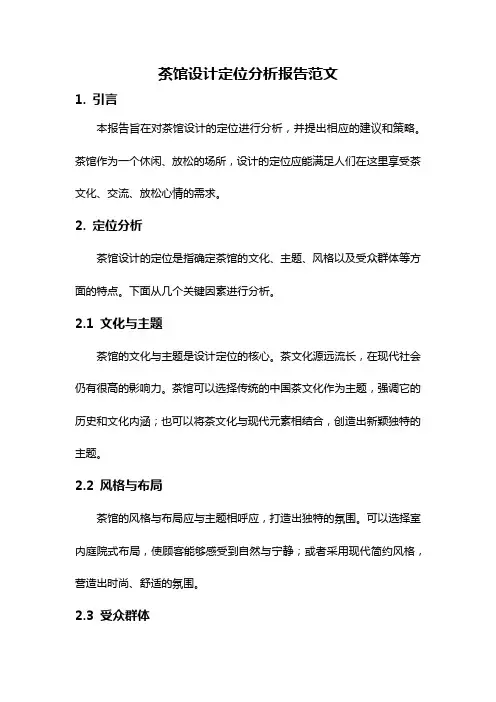 茶馆设计定位分析报告范文

1. 引言

本报告旨在对茶馆设计的定位进行分析，并提出相应的建议和策略。茶馆作为一个休闲、放松的场所，设计的定位应能满足人们在这里享受茶文化、交流、放松心情的需求。

2. 定位分析

茶馆设计的定位是指确定茶馆的文化、主题、风格以及受众群体等方面的特点。下面从几个关键因素进行分析。

2.1 文化与主题

茶馆的文化与主题是设计定位的核心。茶文化源远流长，在现代社会仍有很高的影响力。茶馆可以选择传统的中国茶文化作为主题，强调它的历史和文化内涵；也可以将茶文化与现代元素相结合，创造出新颖独特的主题。

2.2 风格与布局

茶馆的风格与布局应与主题相呼应，打造出独特的氛围。可以选择室内庭院式布局，使顾客能够感受到自然与宁静；或者采用现代简约风格，营造出时尚、舒适的氛围。

2.3 受众群体